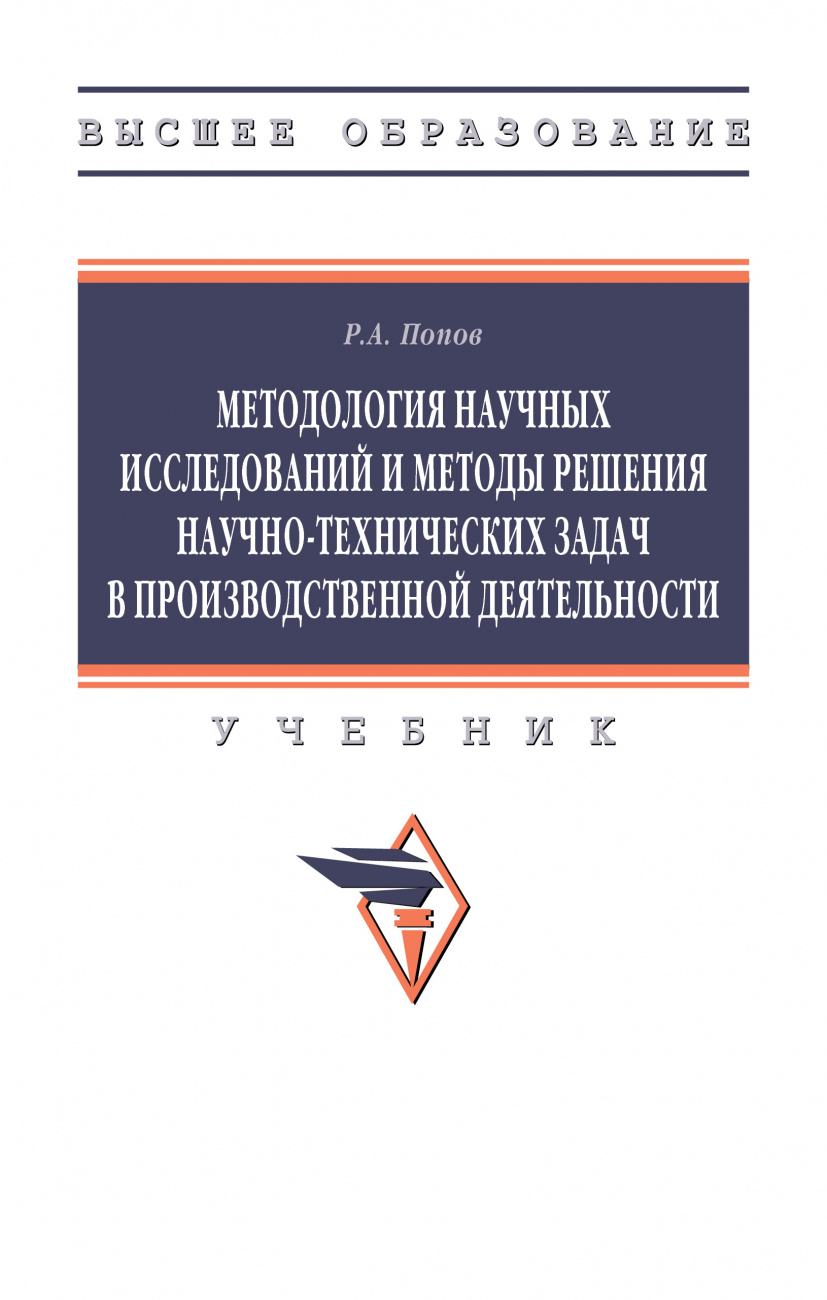 ВЫСШЕЕ ОБРАЗОВАНИЕ

Р.А. Попов

МЕТОДОЛОГИЯ НАУЧНЫХ ИССЛЕДОВАНИЙ И МЕТОДЫ РЕШЕНИЯ НАУЧНО-ТЕХНИЧЕСКИХ ЗАДАЧ В ПРОИЗВОДСТВЕННОЙ ДЕЯТЕЛЬНОСТИ

УЧЕБНИК